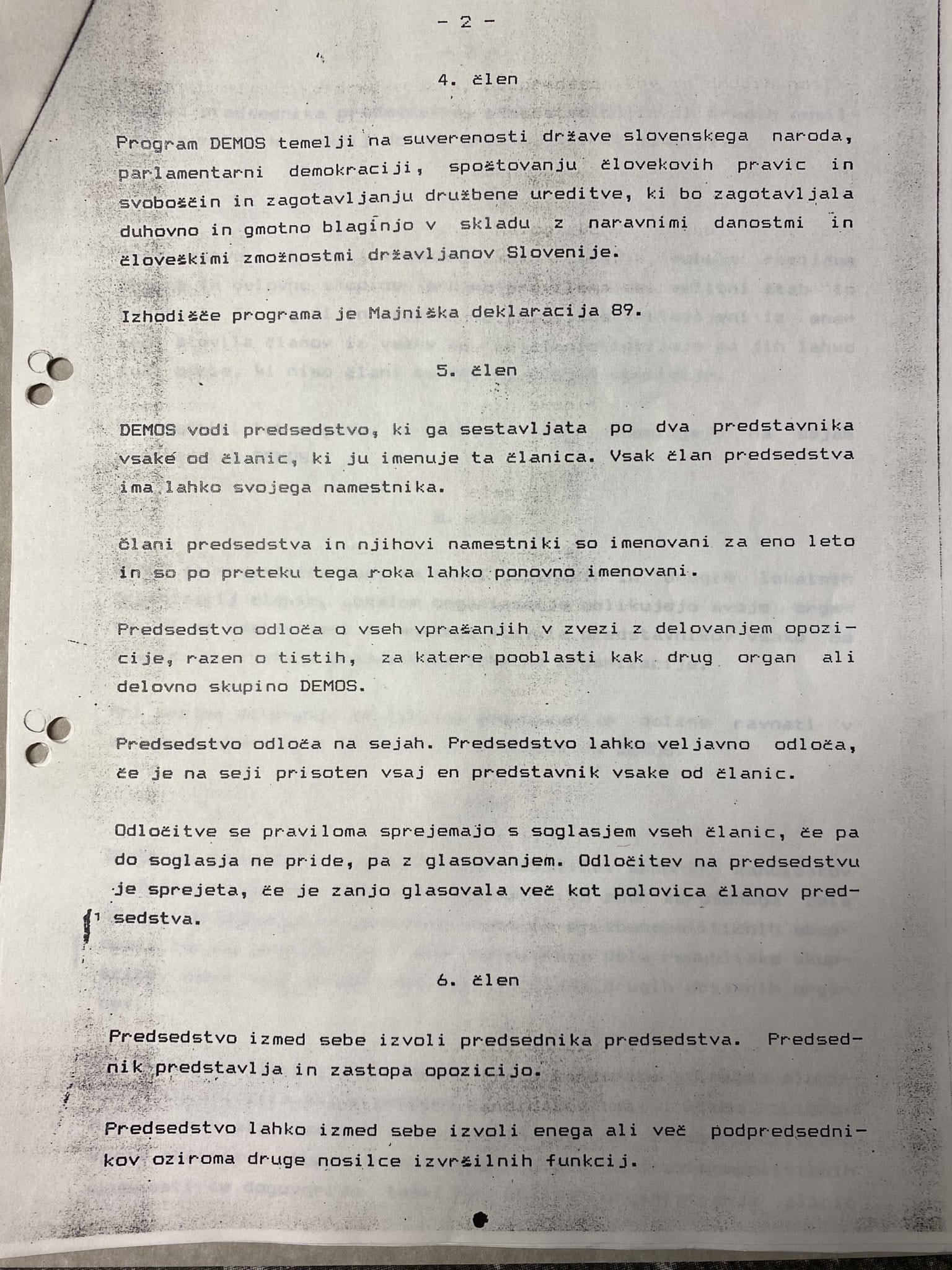 - 2 -

4. člen

Program DEMOS temelji na suverenosti države slovenskega naroda, parlamentarni demokraciji, spoštovanju človekovih pravic in svoboščin in zagotavljanju družbene ureditve, ki bo zagotavljala duhovno in gmotno blaginjo v skladu z naravnimi danostmi in človeškimi zmožnostmi državljanov Slovenije.

Izhodišče programa je Majniška deklaracija 89.

5. člen

DEMOS vodi predsedstvo, ki ga sestavljata po dva predstavnika vsake od članic, ki ju imenuje ta članica. Vsak član predsedstva ima lahko svojega namestnika.

Člani predsedstva in njihovi namestniki so imenovani za eno leto in so po preteku tega roka lahko ponovno imenovani.

Predsedstvo odloča o vseh vprašanjih v zvezi z delovanjem opozicije, razen o tistih, za katere pooblasti kak drug organ ali delovno skupino DEMOS.

Predsedstvo odloča na sejah. Predsedstvo lahko veljavno odloča, če je na seji prisoten vsaj en predstavnik vsake od članic.

Odločitve se praviloma sprejemajo s soglasjem vseh članic, če pa do soglasja ne pride, pa z glasovanjem. Odločitev na predsedstvu je sprejeta, če je zanjo glasovala več kot polovica članov predsedstva.

6. člen

Predsedstvo izmed sebe izvoli predsednika predsedstva. Predsednik predstavlja in zastopa opozicijo.

Predsedstvo lahko izmed sebe izvoli enega ali več podpredsednikov oziroma druge nosilce izvršilnih funkcij.